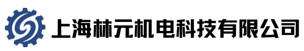 上海林元机电科技有限公司